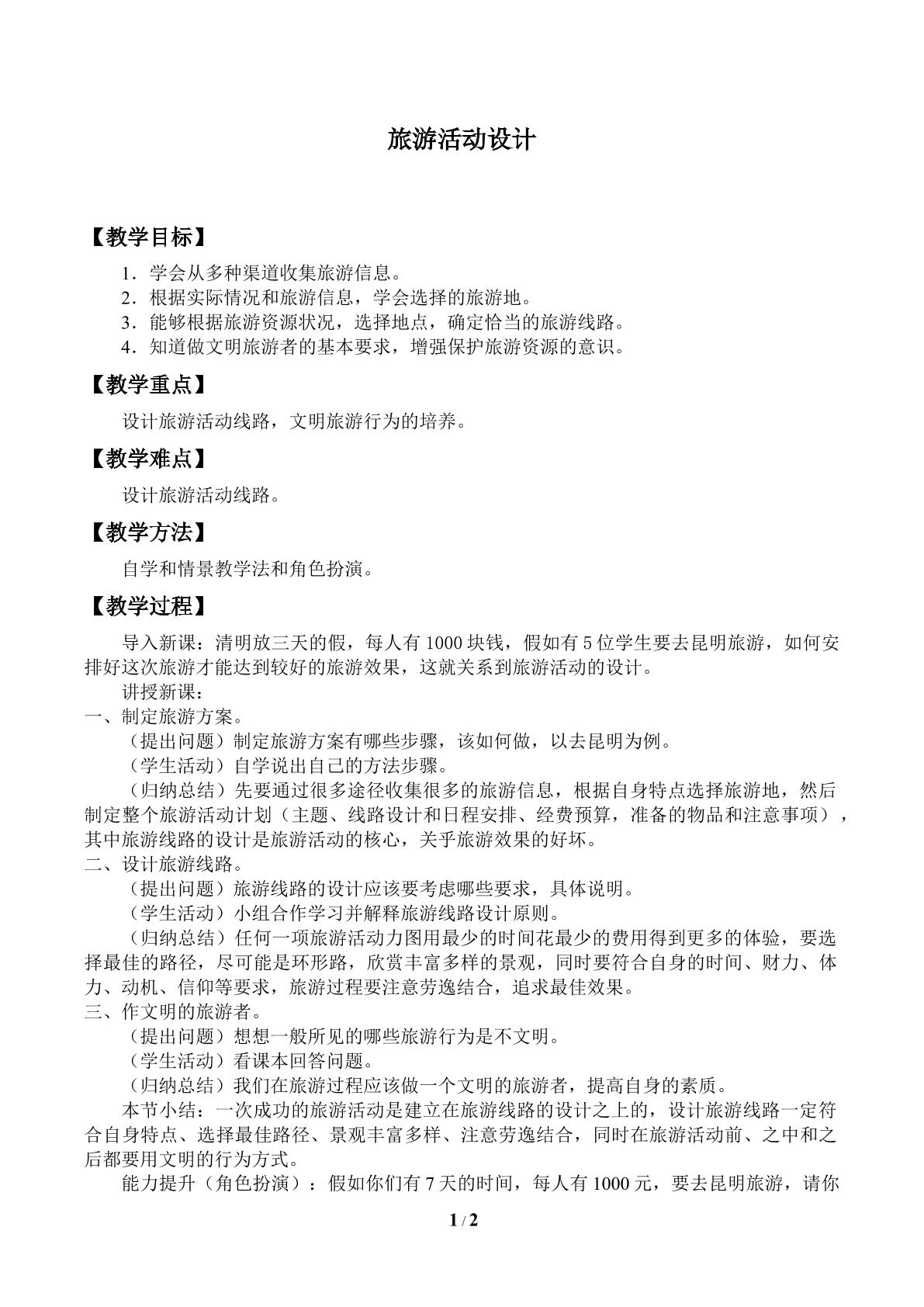 旅游活动设计

【教学目标】

1．学会从多种渠道收集旅游信息。
2．根据实际情况和旅游信息，学会选择的旅游地。
3．能够根据旅游资源状况，选择地点，确定恰当的旅游线路。
4．知道做文明旅游者的基本要求，增强保护旅游资源的意识。

【教学重点】

设计旅游活动线路，文明旅游行为的培养。

【教学难点】

设计旅游活动线路。

【教学方法】

自学和情景教学法和角色扮演。

【教学过程】

导入新课：清明放三天的假，每人有1000块钱，假如有5位学生要去昆明旅游，如何安排好这次旅游才能达到较好的旅游效果，这就关系到旅游活动的设计。

讲授新课：

一、制定旅游方案。

（提出问题）制定旅游方案有哪些步骤，该如何做，以去昆明为例。

（学生活动）自学说出自己的方法步骤。

（归纳总结）先要通过很多途径收集很多的旅游信息，根据自身特点选择旅游地，然后制定整个旅游活动计划（主题、线路设计和日程安排、经费预算，准备的物品和注意事项），其中旅游线路的设计是旅游活动的核心，关乎旅游效果的好坏。

二、设计旅游线路。

（提出问题）旅游线路的设计应该要考虑哪些要求，具体说明。

（学生活动）小组合作学习并解释旅游线路设计原则。

（归纳总结）任何一项旅游活动力图用最少的时间花最少的费用得到更多的体验，要选择最佳的路径，尽可能是环形路，欣赏丰富多样的景观，同时要符合自身的时间、财力、体力、动机、信仰等要求，旅游过程要注意劳逸结合，追求最佳效果。

三、作文明的旅游者。

（提出问题）想想一般所见的哪些旅游行为是不文明。

（学生活动）看课本回答问题。

（归纳总结）我们在旅游过程应该做一个文明的旅游者，提高自身的素质。

本节小结：一次成功的旅游活动是建立在旅游线路的设计之上的，设计旅游线路一定符合自身特点、选择最佳路径、景观丰富多样、注意劳逸结合，同时在旅游活动前、之中和之后都要用文明的行为方式。

能力提升（角色扮演）：假如你们有7天的时间，每人有1000元，要去昆明旅游，请你

1 / 2